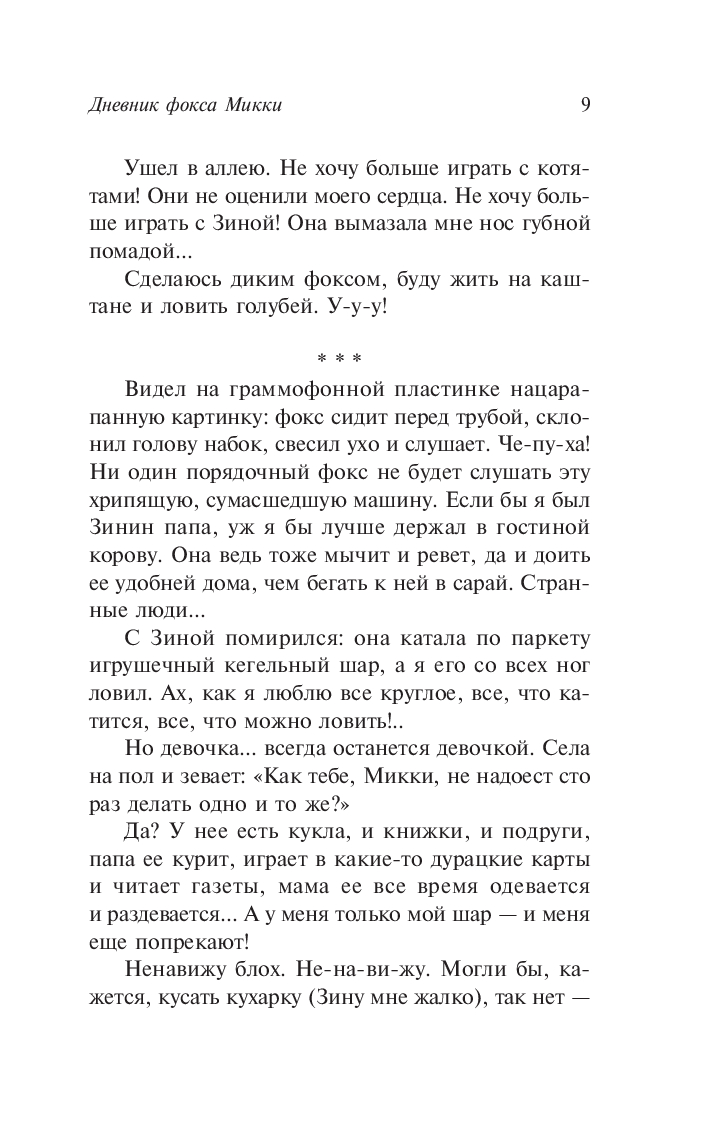 Дневник фокса Микки 9

Ушел в аллею. Не хочу больше играть с котятами! Они не оценили моего сердца. Не хочу больше играть с Зиной! Она вымазала мне нос губной помадой...

Сделаюсь диким фоксом, буду жить на каштане и ловить голубей. У-у-у!

* * *

Видел на граммофонной пластинке нацарапанную картинку: фокс сидит перед трубой, склонил голову набок, свесил ухо и слушает. Че-пу-ха! Ни один порядочный фокс не будет слушать эту хрипящую, сумасшедшую машину. Если бы я был Зинин папа, уж я бы лучше держал в гостиной корову. Она ведь тоже мычит и ревет, да и доить ее удобней дома, чем бегать к ней в сарай. Странные люди...

С Зиной помирился: она катала по паркету игрушечный кегельный шар, а я его со всех ног ловил. Ах, как я люблю все круглое, все, что катится, все, что можно ловить!..

Но девочка... всегда останется девочкой. Села на пол и зевает: «Как тебе, Микки, не надоест сто раз делать одно и то же?»

Да? У нее есть кукла, и книжки, и подруги, папа ее курит, играет в какие-то дурацкие карты и читает газеты, мама ее все время одевается и раздевается... А у меня только мой шар — и меня еще попрекают!

Ненавижу блох. Не-на-ви-жу. Могли бы, кажется, кусать кухарку (Зину мне жалко), так нет —